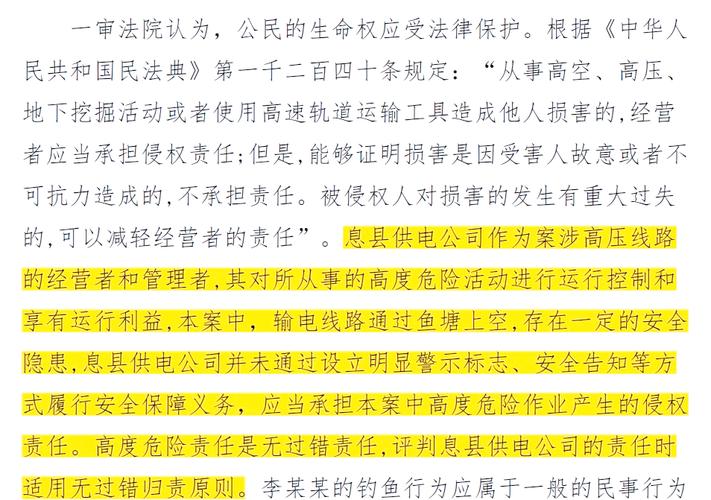 一审法院认为，公民的生命权应受法律保护。根据《中华人民共和国民法典》第一千二百四十条规定：“从事高空、高压、地下挖掘活动或者使用高速轨道运输工具造成他人损害的,经营者应当承担侵权责任;但是,能够证明损害是因受害人故意或者不可抗力造成的,不承担责任。被侵权人对损害的发生有重大过失的,可以减轻经营者的责任”。息县供电公司作为案涉高压线路的经营者和管理者,其对所从事的高度危险活动进行运行控制和享有运行利益,本案中，输电线路通过鱼塘上空,存在一定的安全隐患,息县供电公司并未通过设立明显警示标志、安全告知等方式履行安全保障义务，应当承担本案中高度危险作业产生的侵权责任。高度危险责任是无过错责任,评判息县供电公司的责任时适用无过错归责原则。李某某的钓鱼行为应属于一般的民事行为